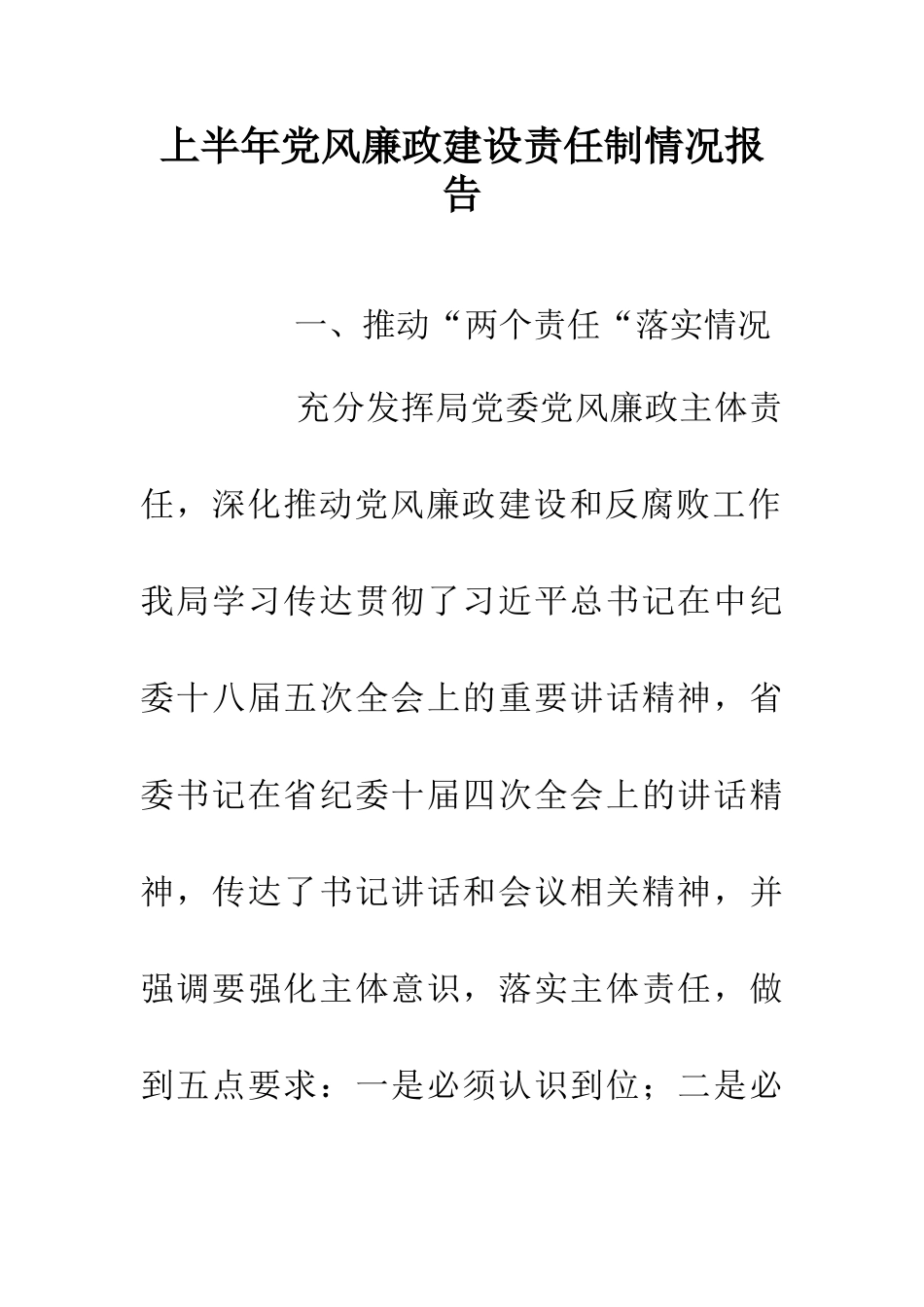 上半年党风廉政建设责任制情况报告

一、推动“两个责任“落实情况

充分发挥局党委党风廉政主体责任，深化推动党风廉政建设和反腐败工作我局学习传达贯彻了习近平总书记在中纪委十八届五次全会上的重要讲话精神，省委书记在省纪委十届四次全会上的讲话精神，传达了书记讲话和会议相关精神，并强调要强化主体意识，落实主体责任，做到五点要求：一是必须认识到位；二是必